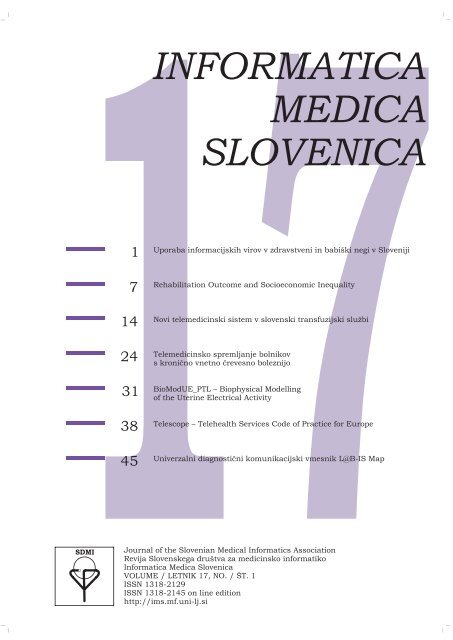 INFORMATICA MEDICA SLOVENICA

17

1 Uporaba informacijskih virov v zdravstveni in babiški negi v Sloveniji

7 Rehabilitation Outcome and Socioeconomic Inequality

14 Novi telemedicinski sistem v slovenski transfuzijski službi

24 Telemedicinsko spremljanje bolnikov s kronično vnetno črevesno boleznijo

31 BioModUE_PTL – Biophysical Modelling of the Uterine Electrical Activity

38 Telescope – Telehealth Services Code of Practice for Europe

45 Univerzalni diagnostični komunikacijski vmesnik L@B-IS Map

SDMI

Journal of the Slovenian Medical Informatics Association
Revija Slovenskega društva za medicinsko informatiko
Informatica Medica Slovenica
VOLUME / LETNIK 17, NO. / ŠT. 1
ISSN 1318-2129
ISSN 1318-2145 on line edition
http://ims.mf.uni-lj.si